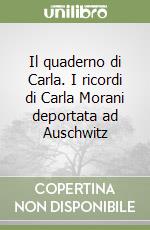 unilibro

Il quaderno di Carla. I ricordi di Carla Morani deportata ad Auschwitz

COPERTINA NON DISPONIBILE